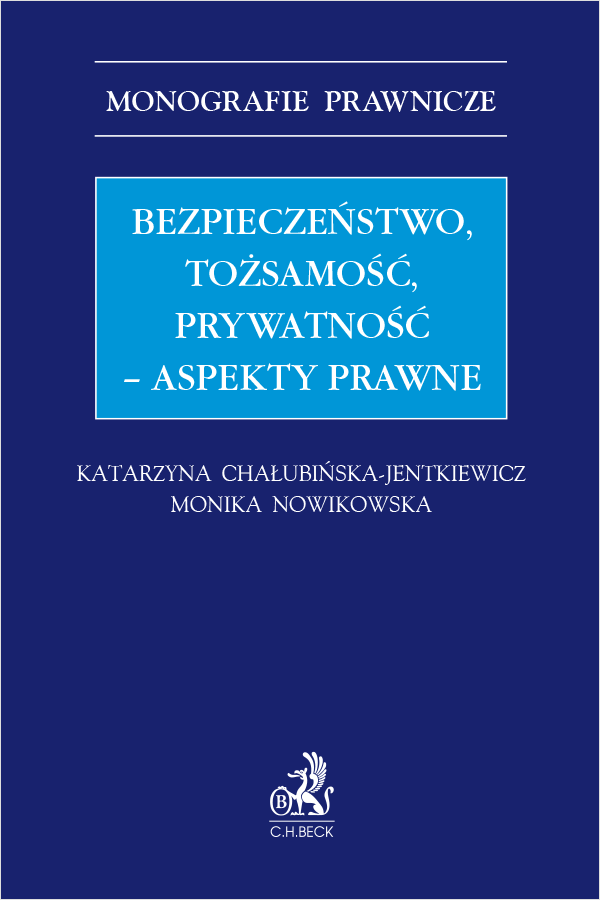 MONOGRAFIE PRAWNICZE

BEZPIECZEŃSTWO, TOŻSAMOŚĆ, PRYWATNOŚĆ – ASPEKTY PRAWNE

KATARZYNA CHAŁUBIŃSKA-JENTKIEWICZ
MONIKA NOWIKOWSKA

B
C.H.BECK